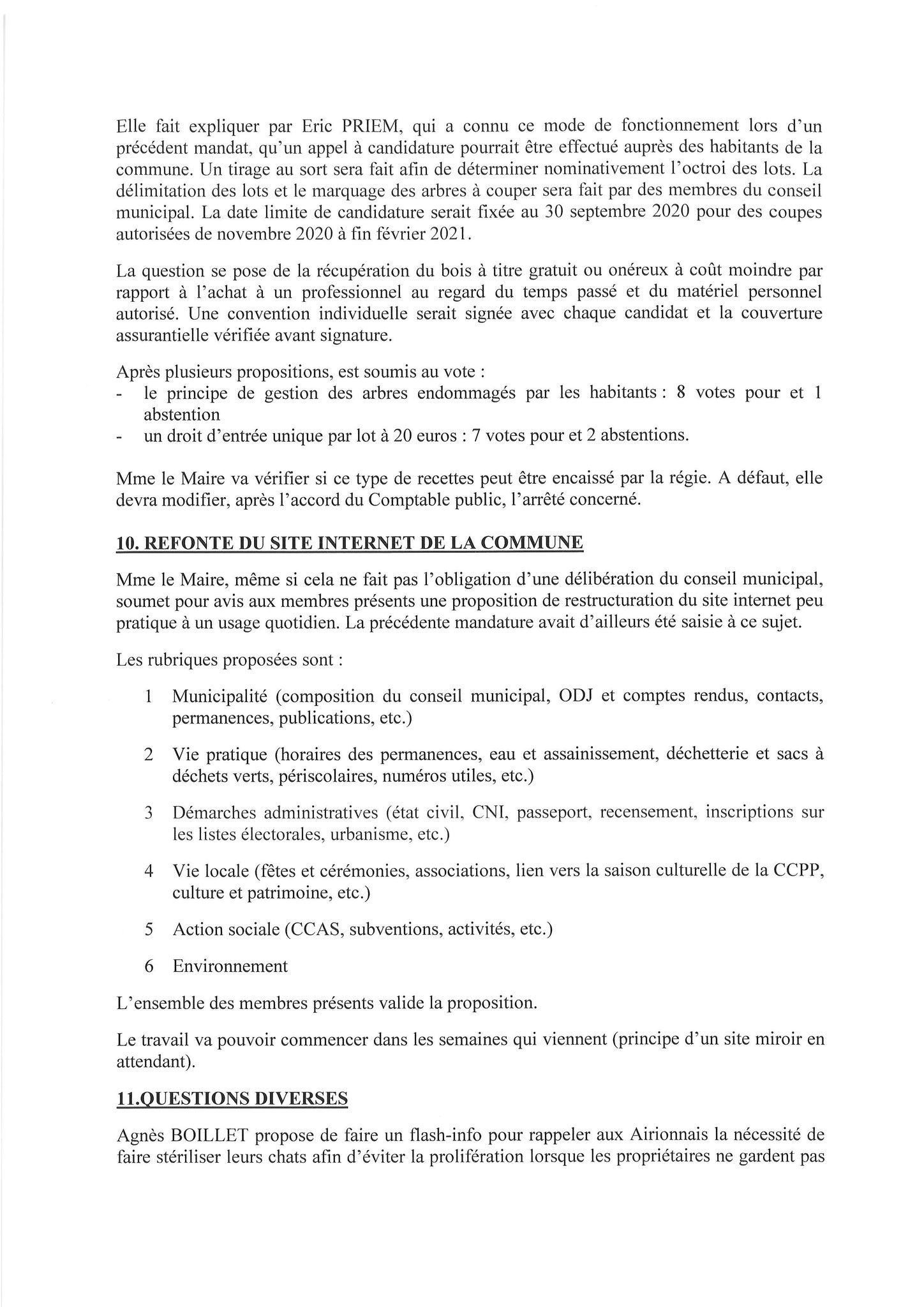 Elle fait expliquer par Eric PRIEM, qui a connu ce mode de fonctionnement lors d'un précédent mandat, qu'un appel à candidature pourrait être effectué auprès des habitants de la commune. Un tirage au sort sera fait afin de déterminer nominativement l'octroi des lots. La délimitation des lots et le marquage des arbres à couper sera fait par des membres du conseil municipal. La date limite de candidature serait fixée au 30 septembre 2020 pour des coupes autorisées de novembre 2020 à fin février 2021.

La question se pose de la récupération du bois à titre gratuit ou onéreux à coût moindre par rapport à l'achat à un professionnel au regard du temps passé et du matériel personnel autorisé. Une convention individuelle serait signée avec chaque candidat et la couverture assurantielle vérifiée avant signature.

Après plusieurs propositions, est soumis au vote :
- le principe de gestion des arbres endommagés par les habitants : 8 votes pour et 1 abstention
- un droit d'entrée unique par lot à 20 euros : 7 votes pour et 2 abstentions.

Mme le Maire va vérifier si ce type de recettes peut être encaissé par la régie. A défaut, elle devra modifier, après l'accord du Comptable public, l'arrêté concerné.

10. REFONTE DU SITE INTERNET DE LA COMMUNE

Mme le Maire, même si cela ne fait pas l'obligation d'une délibération du conseil municipal, soumet pour avis aux membres présents une proposition de restructuration du site internet peu pratique à un usage quotidien. La précédente mandature avait d'ailleurs été saisie à ce sujet.

Les rubriques proposées sont :

1 Municipalité (composition du conseil municipal, ODJ et comptes rendus, contacts, permanences, publications, etc.)

2 Vie pratique (horaires des permanences, eau et assainissement, déchetterie et sacs à déchets verts, périscolaires, numéros utiles, etc.)

3 Démarches administratives (état civil, CNI, passeport, recensement, inscriptions sur les listes électorales, urbanisme, etc.)

4 Vie locale (fêtes et cérémonies, associations, lien vers la saison culturelle de la CCPP, culture et patrimoine, etc.)

5 Action sociale (CCAS, subventions, activités, etc.)

6 Environnement

L'ensemble des membres présents valide la proposition.

Le travail va pouvoir commencer dans les semaines qui viennent (principe d'un site miroir en attendant).

11.QUESTIONS DIVERSES

Agnès BOILLET propose de faire un flash-info pour rappeler aux Airionnais la nécessité de faire stériliser leurs chats afin d'éviter la prolifération lorsque les propriétaires ne gardent pas